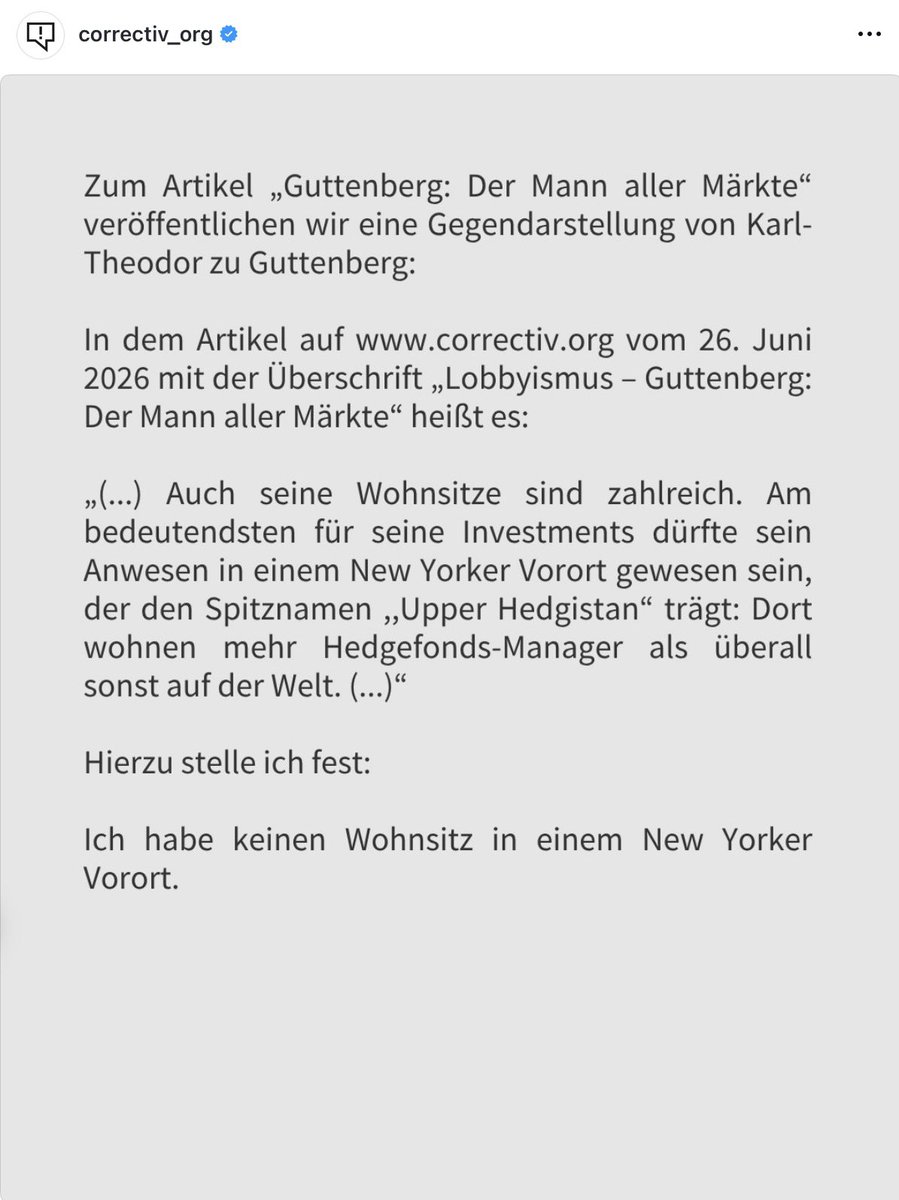 correctiv_org

Zum Artikel „Guttenberg: Der Mann aller Märkte“ veröffentlichen wir eine Gegendarstellung von Karl-Theodor zu Guttenberg:

In dem Artikel auf www.correctiv.org vom 26. Juni 2026 mit der Überschrift „Lobbyismus – Guttenberg: Der Mann aller Märkte“ heißt es:

„(...) Auch seine Wohnsitze sind zahlreich. Am bedeutendsten für seine Investments dürfte sein Anwesen in einem New Yorker Vorort gewesen sein, der den Spitznamen ,,Upper Hedgistan“ trägt: Dort wohnen mehr Hedgefonds-Manager als überall sonst auf der Welt. (...)“

Hierzu stelle ich fest:

Ich habe keinen Wohnsitz in einem New Yorker Vorort.